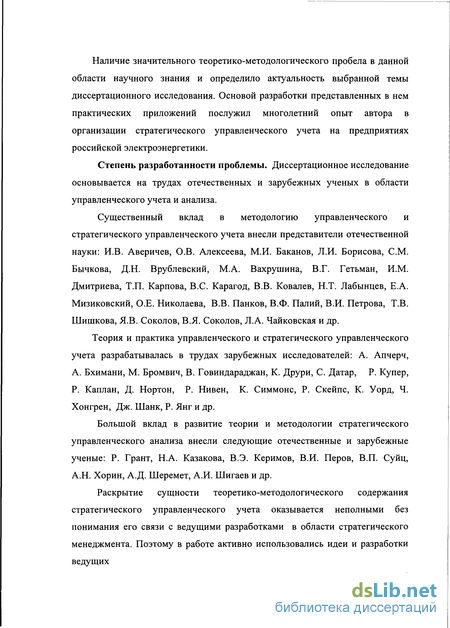 Наличие значительного теоретико-методологического пробела в данной области научного знания и определило актуальность выбранной темы диссертационного исследования. Основой разработки представленных в нем практических приложений послужил многолетний опыт автора в организации стратегического управленческого учета на предприятиях российской электроэнергетики.

Степень разработанности проблемы. Диссертационное исследование основывается на трудах отечественных и зарубежных ученых в области управленческого учета и анализа.

Существенный вклад в методологию управленческого и стратегического управленческого учета внесли представители отечественной науки: И.В. Аверичев, О.В. Алексеева, М.И. Баканов, Л.И. Борисова, С.М. Бычкова, Д.Н. Врублевский, М.А. Вахрушина, В.Г. Гетьман, И.М. Дмитриева, Т.П. Карпова, В.С. Карагод, В.В. Ковалев, Н.Т. Лабынцев, Е.А. Мизиковский, О.Е. Николаева, В.В. Панков, В.Ф. Палий, В.И. Петрова, Т.В. Шишкова, Я.В. Соколов, В.Я. Соколов, Л.А. Чайковская и др.

Теория и практика управленческого и стратегического управленческого учета разрабатывалась в трудах зарубежных исследователей: А. Апчерч, А. Бхимани, М. Бромвич, В. Говиндараджан, К. Друри, С. Датар, Р. Купер, Р. Каплан, Д. Нортон, Р. Нивен, К. Симмонс, Р. Скейпс, К. Уорд, Ч. Хонгрен, Дж. Шанк, Р. Янг и др.

Большой вклад в развитие теории и методологии стратегического управленческого анализа внесли следующие отечественные и зарубежные ученые: Р. Грант, Н.А. Казакова, В.Э. Керимов, В.И. Перов, В.П. Суйц, А.Н. Хорин, А.Д. Шеремет, А.И. Шигаев и др.

Раскрытие сущности теоретико-методологического содержания стратегического управленческого учета оказывается неполными без понимания его связи с ведущими разработками в области стратегического менеджмента. Поэтому в работе активно использовались идеи и разработки ведущих

dsLib.net
библиотека диссертаций